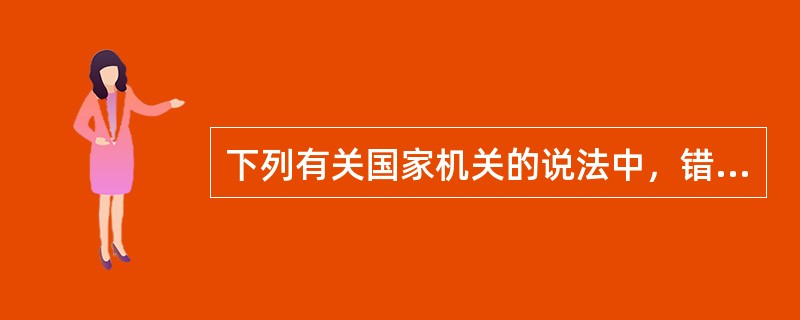 下列有关国家机关的说法中，错...